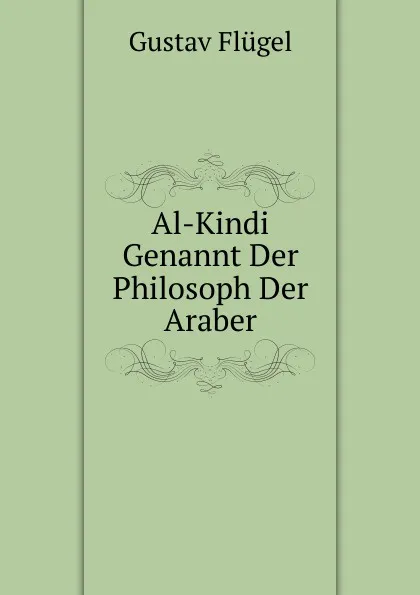 Gustav Flügel

Al-Kindi Genannt Der Philosoph Der Araber